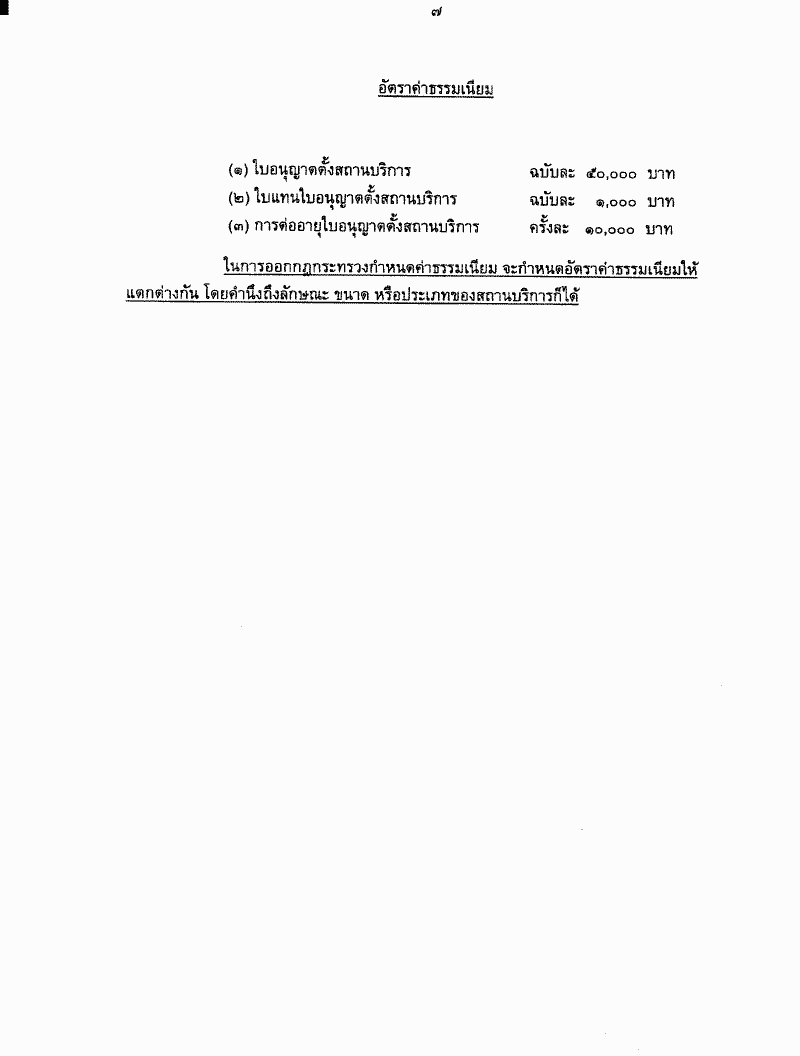 ๗

อัตราค่าธรรมเนียม

(๑) ใบอนุญาตตั้งสถานบริการ ฉบับละ ๕๐,๐๐๐ บาท
(๒) ใบแทนใบอนุญาตตั้งสถานบริการ ฉบับละ ๑,๐๐๐ บาท
(๓) การต่ออายุใบอนุญาตตั้งสถานบริการ ครั้งละ ๑๐,๐๐๐ บาท

ในการออกกฎกระทรวงกำหนดค่าธรรมเนียม จะกำหนดอัตราค่าธรรมเนียมให้แตกต่างกัน โดยคำนึงถึงลักษณะ ขนาด หรือประเภทของสถานบริการก็ได้